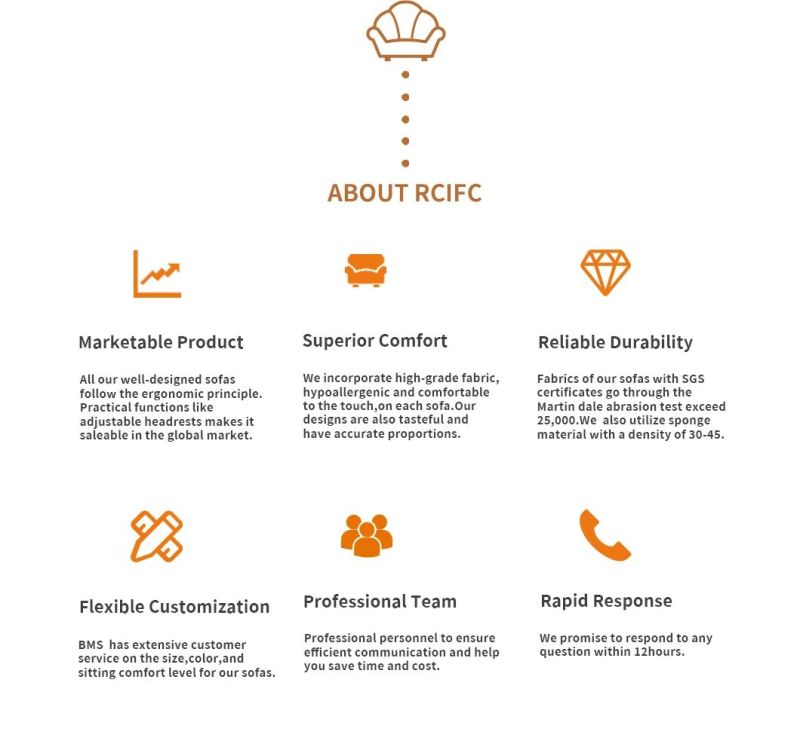 ABOUT RCIFC

Marketable Product

All our well-designed sofas follow the ergonomic principle. Practical functions like adjustable headrests makes it saleable in the global market.

Superior Comfort

We incorporate high-grade fabric, hypoallergenic and comfortable to the touch,on each sofa.Our designs are also tasteful and have accurate proportions.

Reliable Durability

Fabrics of our sofas with SGS certificates go through the Martin dale abrasion test exceed 25,000.We also utilize sponge material with a density of 30-45.

Flexible Customization

BMS has extensive customer service on the size,color,and sitting comfort level for our sofas.

Professional Team

Professional personnel to ensure efficient communication and help you save time and cost.

Rapid Response

We promise to respond to any question within 12hours.